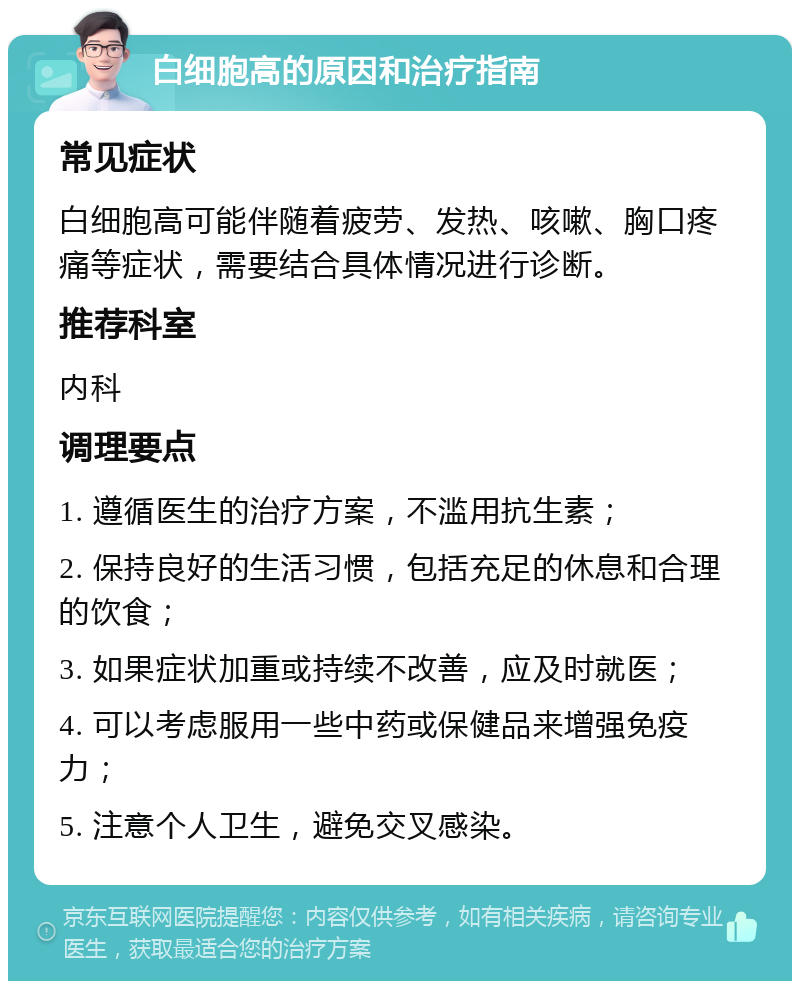 白细胞高的原因和治疗指南

常见症状

白细胞高可能伴随着疲劳、发热、咳嗽、胸口疼痛等症状，需要结合具体情况进行诊断。

推荐科室

内科

调理要点

1. 遵循医生的治疗方案，不滥用抗生素；

2. 保持良好的生活习惯，包括充足的休息和合理的饮食；

3. 如果症状加重或持续不改善，应及时就医；

4. 可以考虑服用一些中药或保健品来增强免疫力；

5. 注意个人卫生，避免交叉感染。

京东互联网医院提醒您：内容仅供参考，如有相关疾病，请咨询专业医生，获取最适合您的治疗方案